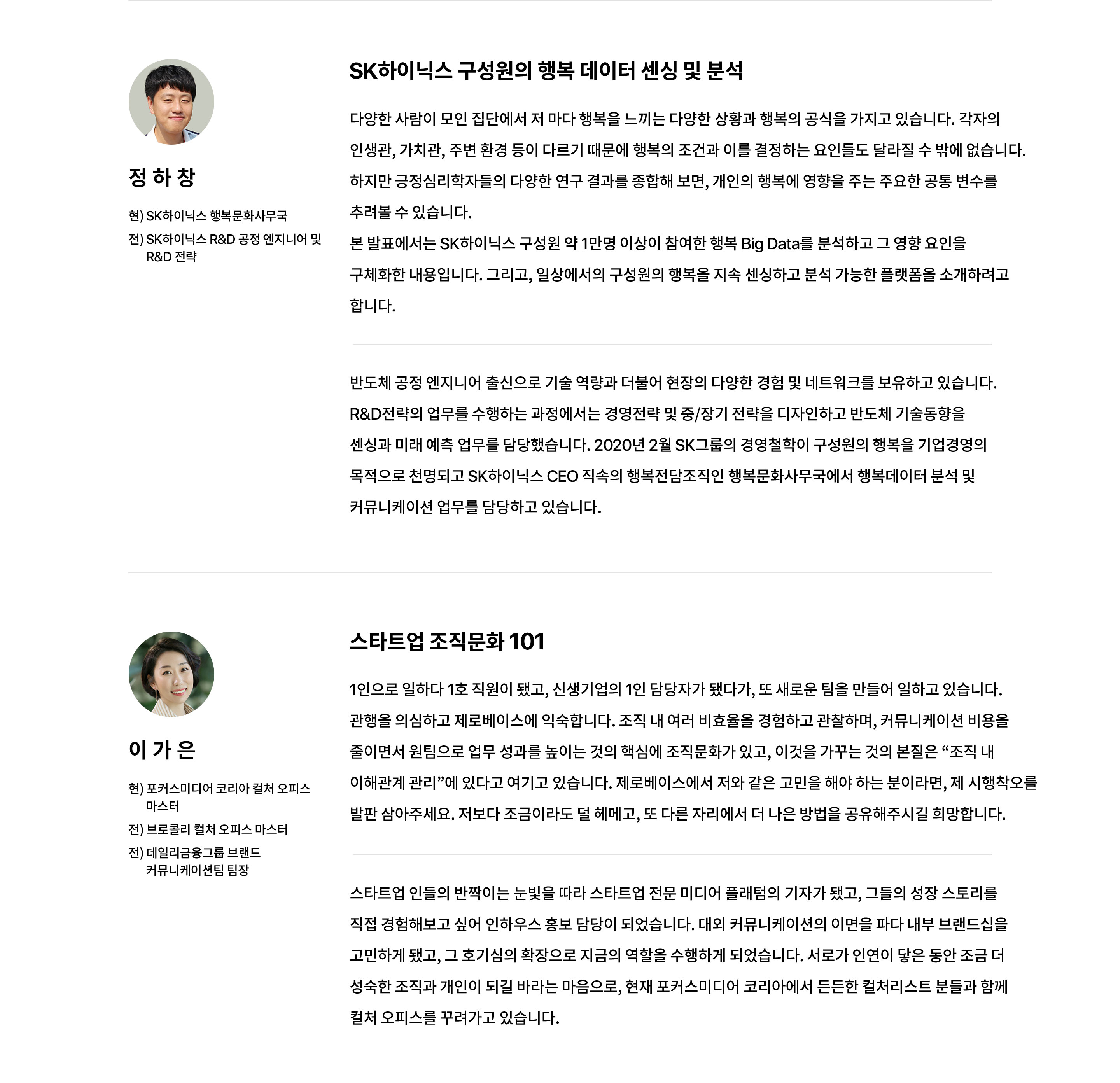 정 하 창

현) SK하이닉스 행복문화사무국

전) SK하이닉스 R&D 공정 엔지니어 및 R&D 전략

SK하이닉스 구성원의 행복 데이터 센싱 및 분석

다양한 사람이 모인 집단에서 저 마다 행복을 느끼는 다양한 상황과 행복의 공식을 가지고 있습니다. 각자의 인생관, 가치관, 주변 환경 등이 다르기 때문에 행복의 조건과 이를 결정하는 요인들도 달라질 수 밖에 없습니다. 하지만 긍정심리학자들의 다양한 연구 결과를 종합해 보면, 개인의 행복에 영향을 주는 주요한 공통 변수를 추려볼 수 있습니다.
본 발표에서는 SK하이닉스 구성원 약 1만명 이상이 참여한 행복 Big Data를 분석하고 그 영향 요인을 구체화한 내용입니다. 그리고, 일상에서의 구성원의 행복을 지속 센싱하고 분석 가능한 플랫폼을 소개하려고 합니다.

반도체 공정 엔지니어 출신으로 기술 역량과 더불어 현장의 다양한 경험 및 네트워크를 보유하고 있습니다. R&D전략의 업무를 수행하는 과정에서는 경영전략 및 중/장기 전략을 디자인하고 반도체 기술동향을 센싱과 미래 예측 업무를 담당했습니다. 2020년 2월 SK그룹의 경영철학이 구성원의 행복을 기업경영의 목적으로 천명되고 SK하이닉스 CEO 직속의 행복전담조직인 행복문화사무국에서 행복데이터 분석 및 커뮤니케이션 업무를 담당하고 있습니다.

이 가 은

현) 포커스미디어 코리아 컬처 오피스 마스터

전) 브로콜리 컬처 오피스 마스터

전) 데일리금융그룹 브랜드 커뮤니케이션팀 팀장

스타트업 조직문화 101

1인으로 일하다 1호 직원이 됐고, 신생기업의 1인 담당자가 됐다가, 또 새로운 팀을 만들어 일하고 있습니다. 관행을 의심하고 제로베이스에 익숙합니다. 조직 내 여러 비효율을 경험하고 관찰하며, 커뮤니케이션 비용을 줄이면서 원팀으로 업무 성과를 높이는 것의 핵심에 조직문화가 있고, 이것을 가꾸는 것의 본질은 “조직 내 이해관계 관리”에 있다고 여기고 있습니다. 제로베이스에서 저와 같은 고민을 해야 하는 분이라면, 제 시행착오를 발판 삼아주세요. 저보다 조금이라도 덜 헤메고, 또 다른 자리에서 더 나은 방법을 공유해주시길 희망합니다.

스타트업 인들의 반짝이는 눈빛을 따라 스타트업 전문 미디어 플래텀의 기자가 됐고, 그들의 성장 스토리를 직접 경험해보고 싶어 인하우스 홍보 담당이 되었습니다. 대외 커뮤니케이션의 이면을 파다 내부 브랜드십을 고민하게 됐고, 그 호기심의 확장으로 지금의 역할을 수행하게 되었습니다. 서로가 인연이 닿은 동안 조금 더 성숙한 조직과 개인이 되길 바라는 마음으로, 현재 포커스미디어 코리아에서 든든한 컬처리스트 분들과 함께 컬처 오피스를 꾸려가고 있습니다.